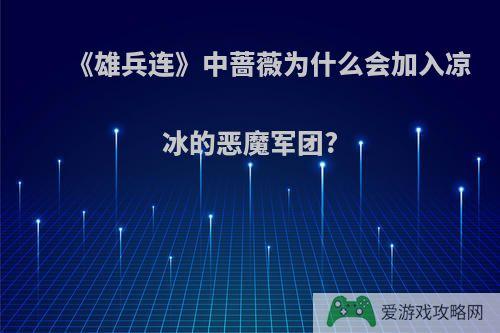 《雄兵连》中蔷薇为什么会加入凉冰的恶魔军团?

爱游戏攻略网